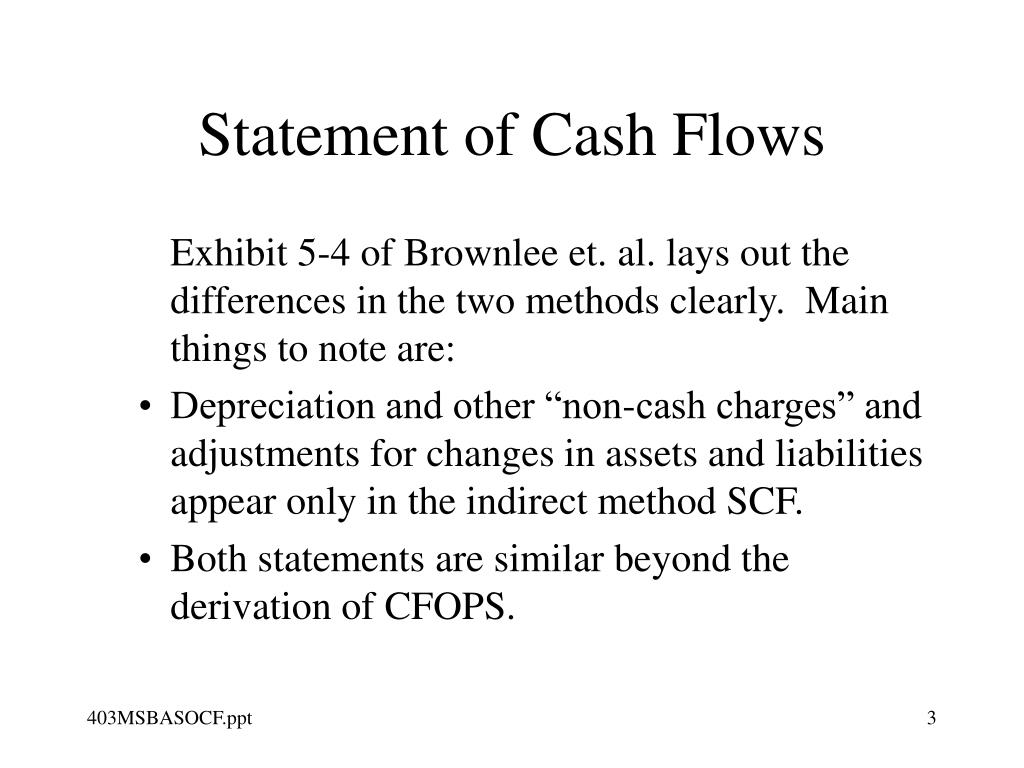 Statement of Cash Flows

Exhibit 5-4 of Brownlee et. al. lays out the differences in the two methods clearly. Main things to note are:

• Depreciation and other “non-cash charges” and adjustments for changes in assets and liabilities appear only in the indirect method SCF.
• Both statements are similar beyond the derivation of CFOPS.

403MSBASOCF.ppt

3